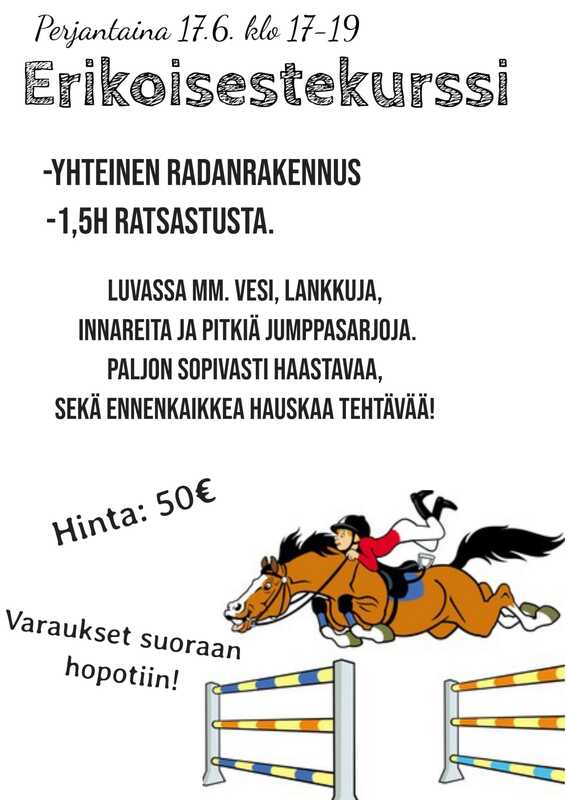 Perjantaina 17.6. klo 17-19

Erikoisestekurssi

-YHTEINEN RADANRAKENNUS
-1,5H RATSASTUSTA.

LUVASSA MM. VESI, LANKKUJA, INNAREITA JA PITKIÄ JUMPPASARJOJA. PALJON SOPIVASTI HAASTAVAA, SEKÄ ENNENKAIKKEA HAUSKAA TEHTÄVÄÄ!

Hinta: 50€

Varaukset suoraan hopotiin!